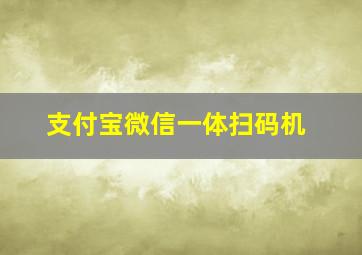 支付宝微信一体扫码机